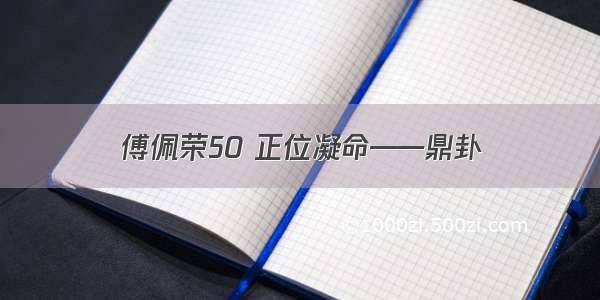 傅佩荣50 正位凝命——鼎卦

1000zi.500zi.com